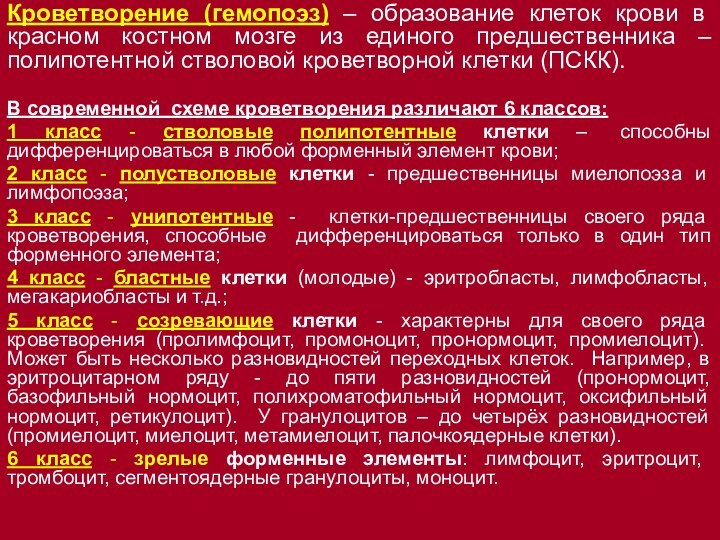 Кроветворение (гемопоэз) – образование клеток крови в красном костном мозге из единого предшественника – полипотентной стволовой кроветворной клетки (ПСКК).

В современной схеме кроветворения различают 6 классов:
1 класс - стволовые полипотентные клетки – способны дифференцироваться в любой форменный элемент крови;
2 класс - полустволовые клетки - предшественницы миелопоэза и лимфопоэза;
3 класс - унипотентные - клетки-предшественницы своего ряда кроветворения, способные дифференцироваться только в один тип форменного элемента;
4 класс - бластные клетки (молодые) - эритробласты, лимфобласты, мегакариобласты и т.д.;
5 класс - созревающие клетки - характерны для своего ряда кроветворения (пролимфоцит, промоноцит, пронормоцит, промиелоцит). Может быть несколько разновидностей переходных клеток. Например, в эритроцитарном ряду - до пяти разновидностей (пронормоцит, базофильный нормоцит, полихроматофильный нормоцит, оксифильный нормоцит, ретикулоцит). У гранулоцитов – до четырёх разновидностей (промиелоцит, миелоцит, метамиелоцит, палочкоядерные клетки).
6 класс - зрелые форменные элементы: лимфоцит, эритроцит, тромбоцит, сегментоядерные гранулоциты, моноцит.